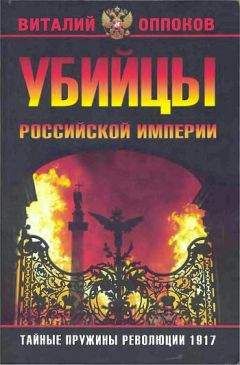 ВИТАЛИЙ ОППОКОВ

УБИЙЦЫ
РОССИЙСКОЙ ИМПЕРИИ

ТАЙНЫЕ ПРУЖИНЫ РЕВОЛЮЦИИ 1917